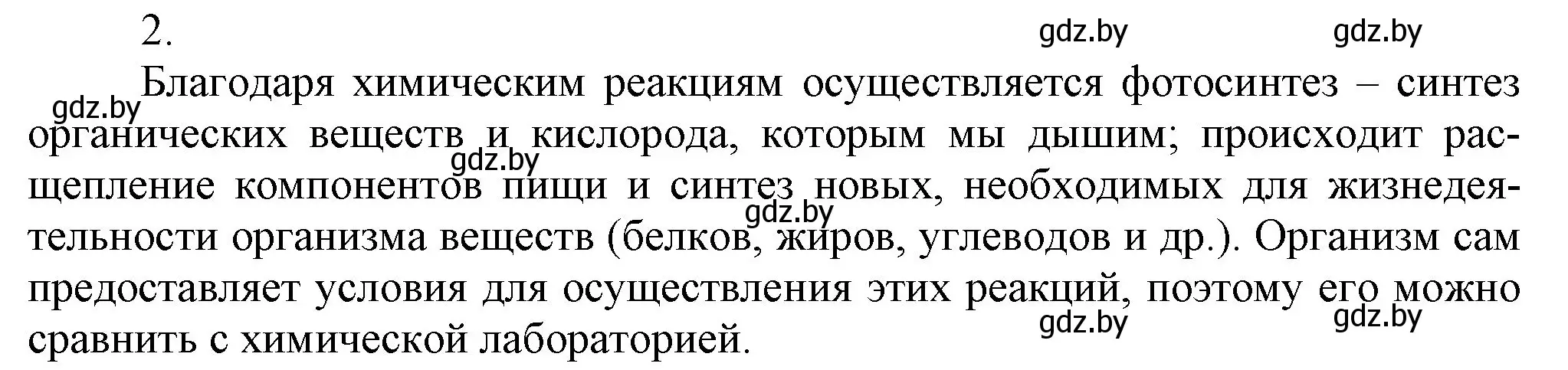 2.

gdz.by gdz.by

gdz.by Благодаря химическим реакциям осуществляется фотосинтез – синтез органических веществ и кислорода, которым мы дышим; происходит расщепление компонентов пищи и синтез новых, необходимых для жизнедеятельности организма веществ (белков, жиров, углеводов и др.). Организм сам предоставляет условия для осуществления этих реакций, поэтому его можно сравнить с химической лабораторией.

gdz.by gdz.by gdz.by gdz.by